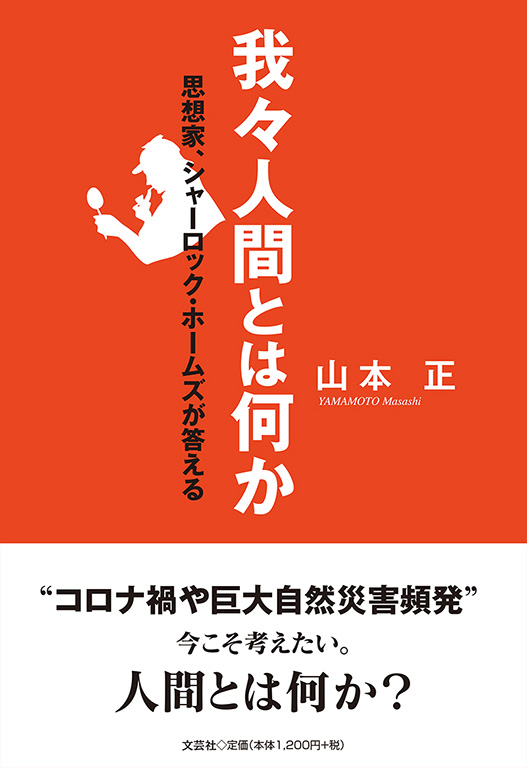 我々人間とは何か

思想家、シャーロック・ホームズが答える

山本 正
YAMAMOTO Masashi

“コロナ禍や巨大自然災害頻発”
今こそ考えたい。
人間とは何か？

文芸社◇定価(本体1,200円+税)